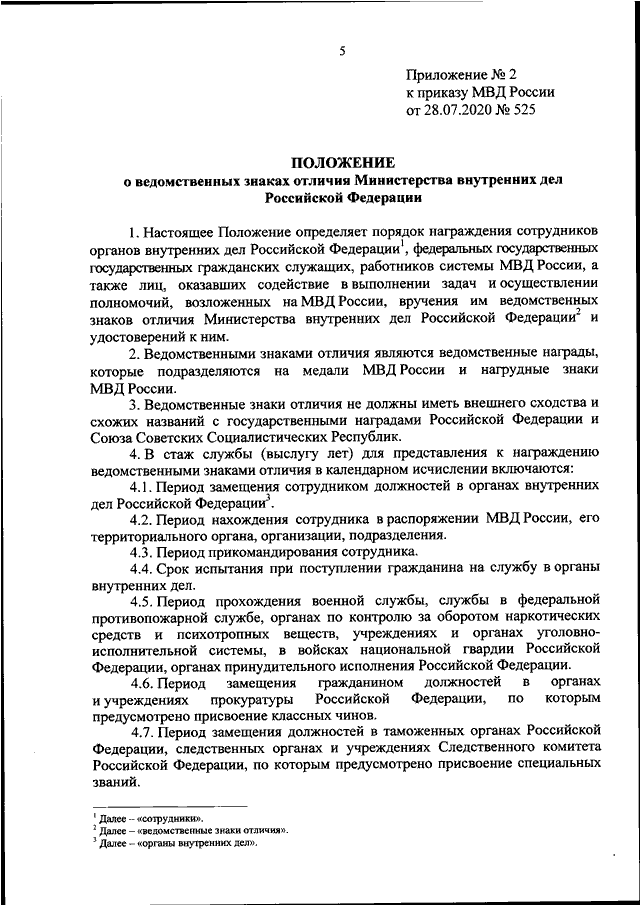 5

Приложение № 2
к приказу МВД России
от 28.07.2020 № 525

ПОЛОЖЕНИЕ
о ведомственных знаках отличия Министерства внутренних дел Российской Федерации

1. Настоящее Положение определяет порядок награждения сотрудников органов внутренних дел Российской Федерации$^1$, федеральных государственных государственных гражданских служащих, работников системы МВД России, а также лиц, оказавших содействие в выполнении задач и осуществлении полномочий, возложенных на МВД России, вручения им ведомственных знаков отличия Министерства внутренних дел Российской Федерации$^2$ и удостоверений к ним.

2. Ведомственными знаками отличия являются ведомственные награды, которые подразделяются на медали МВД России и нагрудные знаки МВД России.

3. Ведомственные знаки отличия не должны иметь внешнего сходства и схожих названий с государственными наградами Российской Федерации и Союза Советских Социалистических Республик.

4. В стаж службы (выслугу лет) для представления к награждению ведомственными знаками отличия в календарном исчислении включаются:

4.1. Период замещения сотрудником должностей в органах внутренних дел Российской Федерации$^3$.

4.2. Период нахождения сотрудника в распоряжении МВД России, его территориального органа, организации, подразделения.

4.3. Период прикомандирования сотрудника.

4.4. Срок испытания при поступлении гражданина на службу в органы внутренних дел.

4.5. Период прохождения военной службы, службы в федеральной противопожарной службе, органах по контролю за оборотом наркотических средств и психотропных веществ, учреждениях и органах уголовно-исполнительной системы, в войсках национальной гвардии Российской Федерации, органах принудительного исполнения Российской Федерации.

4.6. Период замещения гражданином должностей в органах и учреждениях прокуратуры Российской Федерации, по которым предусмотрено присвоение классных чинов.

4.7. Период замещения должностей в таможенных органах Российской Федерации, следственных органах и учреждениях Следственного комитета Российской Федерации, по которым предусмотрено присвоение специальных званий.

$^1$ Далее – «сотрудники».
$^2$ Далее – «ведомственные знаки отличия».
$^3$ Далее – «органы внутренних дел».